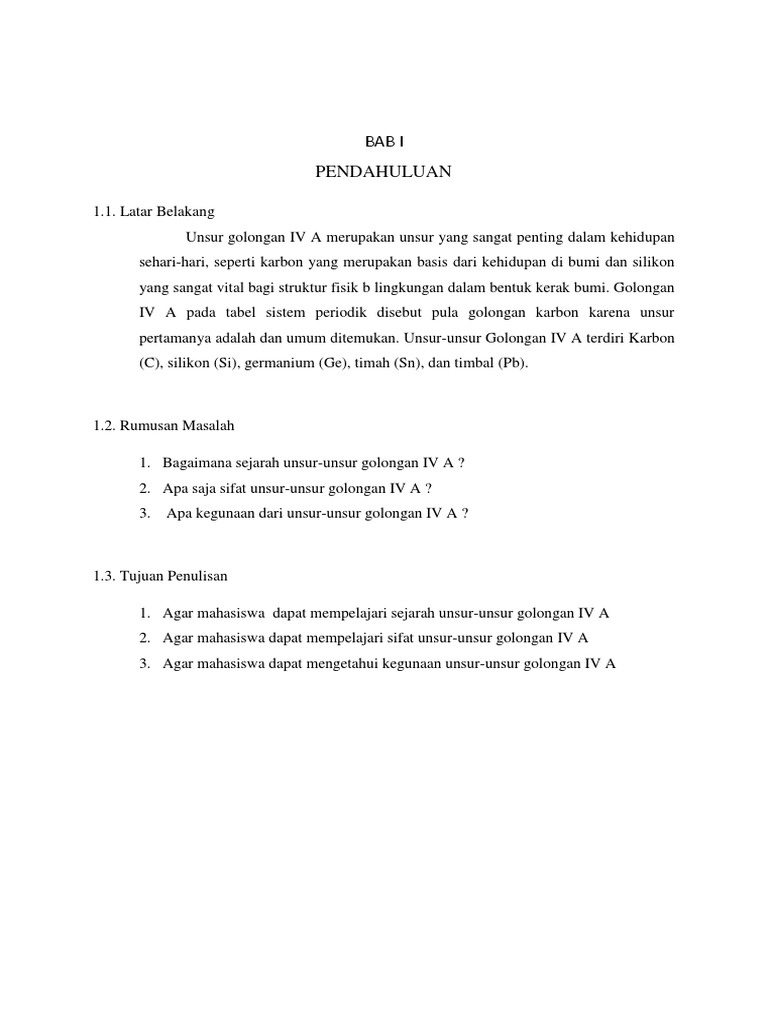 BAB I

PENDAHULUAN

1.1. Latar Belakang

Unsur golongan IV A merupakan unsur yang sangat penting dalam kehidupan sehari-hari, seperti karbon yang merupakan basis dari kehidupan di bumi dan silikon yang sangat vital bagi struktur fisik b lingkungan dalam bentuk kerak bumi. Golongan IV A pada tabel sistem periodik disebut pula golongan karbon karena unsur pertamanya adalah dan umum ditemukan. Unsur-unsur Golongan IV A terdiri Karbon (C), silikon (Si), germanium (Ge), timah (Sn), dan timbal (Pb).

1.2. Rumusan Masalah

1. Bagaimana sejarah unsur-unsur golongan IV A ?
2. Apa saja sifat unsur-unsur golongan IV A ?
3. Apa kegunaan dari unsur-unsur golongan IV A ?

1.3. Tujuan Penulisan

1. Agar mahasiswa dapat mempelajari sejarah unsur-unsur golongan IV A
2. Agar mahasiswa dapat mempelajari sifat unsur-unsur golongan IV A
3. Agar mahasiswa dapat mengetahui kegunaan unsur-unsur golongan IV A